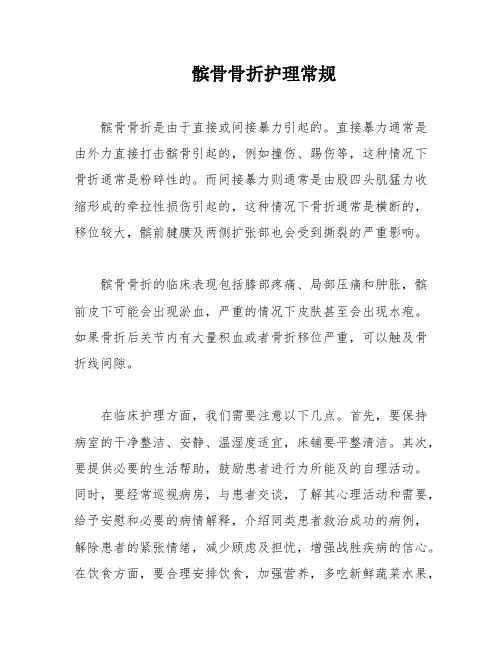 髌骨骨折护理常规

髌骨骨折是由于直接或间接暴力引起的。直接暴力通常是由外力直接打击髌骨引起的，例如撞伤、踢伤等，这种情况下骨折通常是粉碎性的。而间接暴力则通常是由股四头肌猛力收缩形成的牵拉性损伤引起的，这种情况下骨折通常是横断的，移位较大，髌前腱膜及两侧扩张部也会受到撕裂的严重影响。

髌骨骨折的临床表现包括膝部疼痛、局部压痛和肿胀，髌前皮下可能会出现淤血，严重的情况下皮肤甚至会出现水疱。如果骨折后关节内有大量积血或者骨折移位严重，可以触及骨折线间隙。

在临床护理方面，我们需要注意以下几点。首先，要保持病室的干净整洁、安静、温湿度适宜，床铺要平整清洁。其次，要提供必要的生活帮助，鼓励患者进行力所能及的自理活动。同时，要经常巡视病房，与患者交谈，了解其心理活动和需要，给予安慰和必要的病情解释，介绍同类患者救治成功的病例，解除患者的紧张情绪，减少顾虑及担忧，增强战胜疾病的信心。在饮食方面，要合理安排饮食，加强营养，多吃新鲜蔬菜水果，